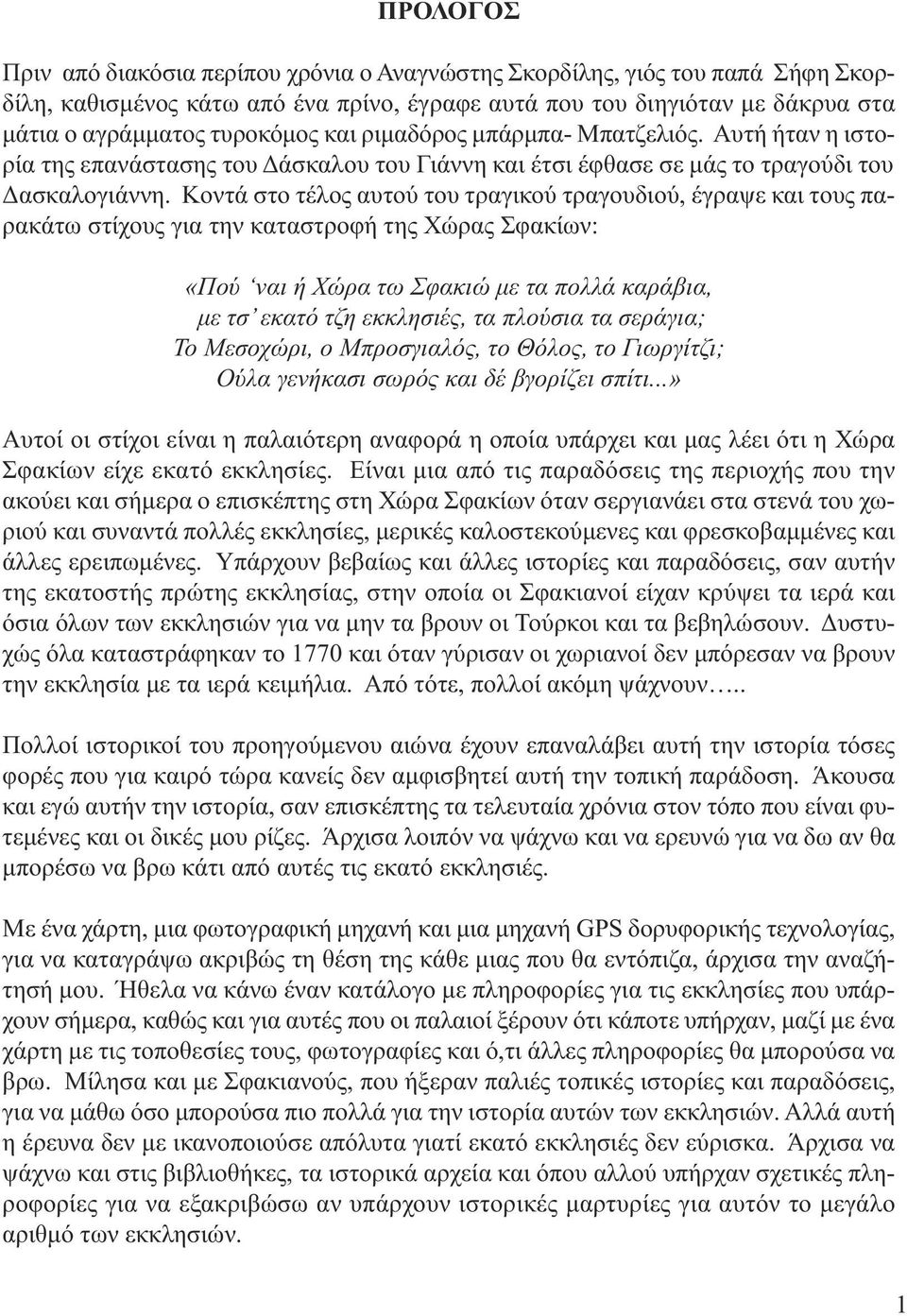 ΠΡΟΛΟΓΟΣ

Πριν από διακόσια περίπου χρόνια ο Αναγνώστης Σκορδίλης, γιός του παπά Σήφη Σκορδίλη, καθισμένος κάτω από ένα πρίνο, έγραφε αυτά που του διηγιόταν με δάκρυα στα μάτια ο αγράμματος τυροκόμος και ριμαδόρος μπάρμπα- Μπατζελιός. Αυτή ήταν η ιστορία της επανάστασης του Δάσκαλου του Γιάννη και έτσι έφθασε σε μάς το τραγούδι του Δασκαλογιάννη. Κοντά στο τέλος αυτού του τραγικού τραγουδιού, έγραψε και τους παρακάτω στίχους για την καταστροφή της Χώρας Σφακίων:

«Πού 'ναι ή Χώρα τω Σφακιώ με τα πολλά καράβια,
με τσ' εκατό τζη εκκλησιές, τα πλούσια τα σεράγια;
Το Μεσοχώρι, ο Μπροσγιαλός, το Θόλος, το Γιωργίτζι;
Ούλα γενήκασι σωρός και δέ βγορίζει σπίτι...»

Αυτοί οι στίχοι είναι η παλαιότερη αναφορά η οποία υπάρχει και μας λέει ότι η Χώρα Σφακίων είχε εκατό εκκλησίες. Είναι μια από τις παραδόσεις της περιοχής που την ακούει και σήμερα ο επισκέπτης στη Χώρα Σφακίων όταν σεργιανάει στα στενά του χωριού και συναντά πολλές εκκλησίες, μερικές καλοστεκούμενες και φρεσκοβαμμένες και άλλες ερειπωμένες. Υπάρχουν βεβαίως και άλλες ιστορίες και παραδόσεις, σαν αυτήν της εκατοστής πρώτης εκκλησίας, στην οποία οι Σφακιανοί είχαν κρύψει τα ιερά και όσια όλων των εκκλησιών για να μην τα βρουν οι Τούρκοι και τα βεβηλώσουν. Δυστυχώς όλα καταστράφηκαν το 1770 και όταν γύρισαν οι χωριανοί δεν μπόρεσαν να βρουν την εκκλησία με τα ιερά κειμήλια. Από τότε, πολλοί ακόμη ψάχνουν…..

Πολλοί ιστορικοί του προηγούμενου αιώνα έχουν επαναλάβει αυτή την ιστορία τόσες φορές που για καιρό τώρα κανείς δεν αμφισβητεί αυτή την τοπική παράδοση. Άκουσα και εγώ αυτήν την ιστορία, σαν επισκέπτης τα τελευταία χρόνια στον τόπο που είναι φυτεμένες και οι δικές μου ρίζες. Άρχισα λοιπόν να ψάχνω και να ερευνώ για να δω αν θα μπορέσω να βρω κάτι από αυτές τις εκατό εκκλησιές.

Με ένα χάρτη, μια φωτογραφική μηχανή και μια μηχανή GPS δορυφορικής τεχνολογίας, για να καταγράψω ακριβώς τη θέση της κάθε μιας που θα εντόπιζα, άρχισα την αναζήτησή μου. Ήθελα να κάνω έναν κατάλογο με πληροφορίες για τις εκκλησίες που υπάρχουν σήμερα, καθώς και για αυτές που οι παλαιοί ξέρουν ότι κάποτε υπήρχαν, μαζί με ένα χάρτη με τις τοποθεσίες τους, φωτογραφίες και ό,τι άλλες πληροφορίες θα μπορούσα να βρω. Μίλησα και με Σφακιανούς, που ήξεραν παλιές τοπικές ιστορίες και παραδόσεις, για να μάθω όσο μπορούσα πιο πολλά για την ιστορία αυτών των εκκλησιών. Αλλά αυτή η έρευνα δεν με ικανοποιούσε απόλυτα γιατί εκατό εκκλησίες δεν εύρισκα. Άρχισα να ψάχνω και στις βιβλιοθήκες, τα ιστορικά αρχεία και όπου αλλού υπήρχαν σχετικές πληροφορίες για να εξακριβώσω αν υπάρχουν ιστορικές μαρτυρίες για αυτόν το μεγάλο αριθμό των εκκλησιών.

1